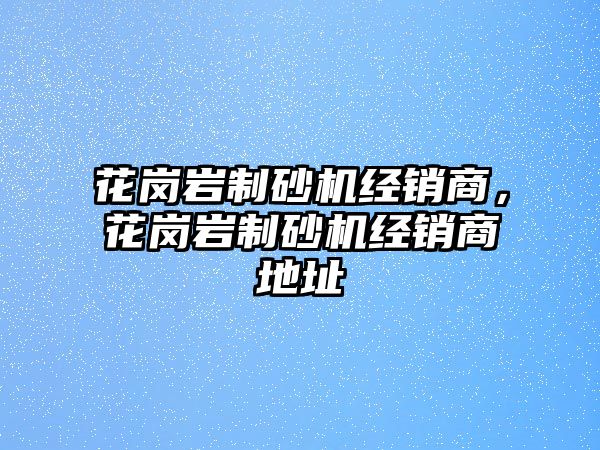 花岗岩制砂机经销商，花岗岩制砂机经销商地址